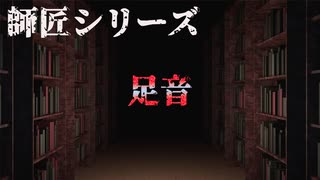 師匠シリーズ

足音